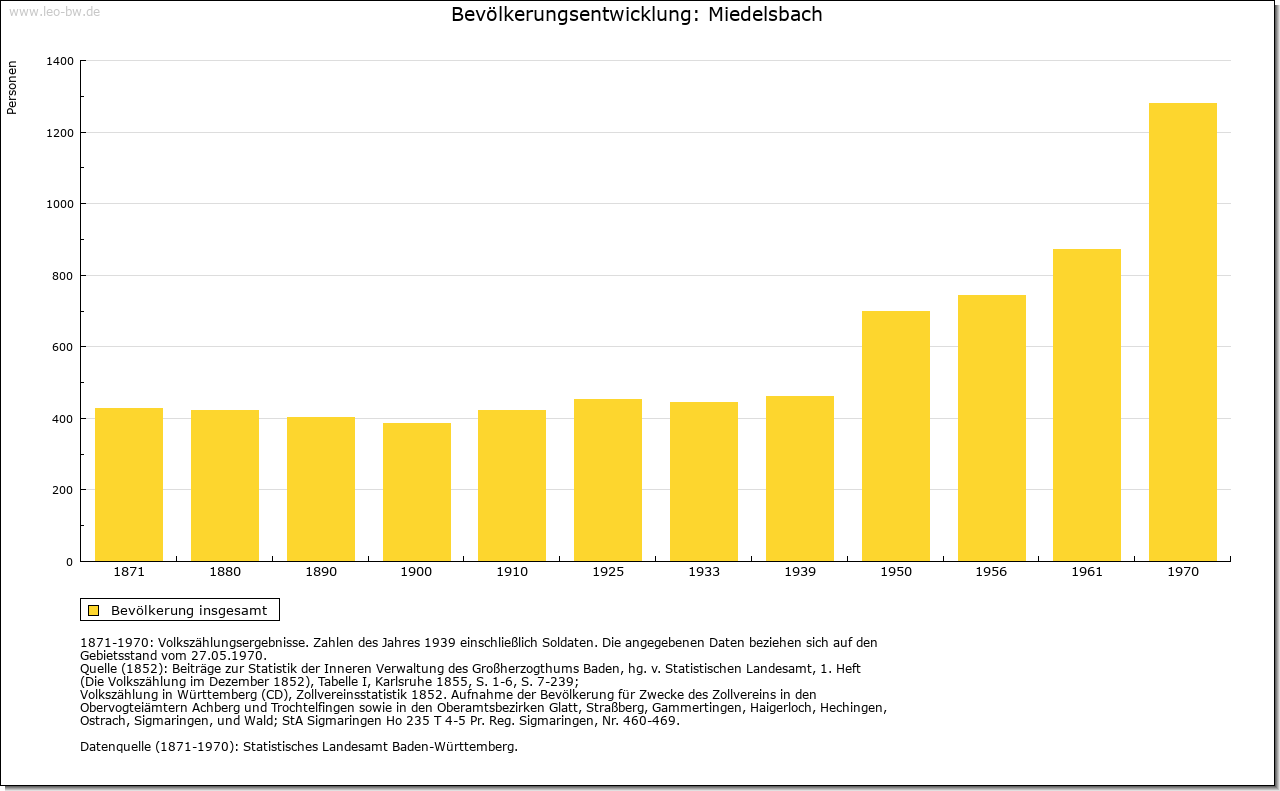 www.leo-bw.de

Bevölkerungsentwicklung: Miedelsbach

Personen

1400
1200
1000
800
600
400
200
0

1871 1880 1890 1900 1910 1925 1933 1939 1950 1956 1961 1970

Bevölkerung insgesamt

1871-1970: Volkszählungsergebnisse. Zahlen des Jahres 1939 einschließlich Soldaten. Die angegebenen Daten beziehen sich auf den Gebietsstand vom 27.05.1970.
Quelle (1852): Beiträge zur Statistik der Inneren Verwaltung des Großherzogthums Baden, hg. v. Statistischen Landesamt, 1. Heft (Die Volkszählung im Dezember 1852), Tabelle I, Karlsruhe 1855, S. 1-6, S. 7-239;
Volkszählung in Württemberg (CD), Zollvereinsstatistik 1852. Aufnahme der Bevölkerung für Zwecke des Zollvereins in den Obervogteiämtern Achberg und Trochtelfingen sowie in den Oberamtsbezirken Glatt, Straßberg, Gammertingen, Haigerloch, Hechingen, Ostrach, Sigmaringen, und Wald; StA Sigmaringen Ho 235 T 4-5 Pr. Reg. Sigmaringen, Nr. 460-469.

Datenquelle (1871-1970): Statistisches Landesamt Baden-Württemberg.